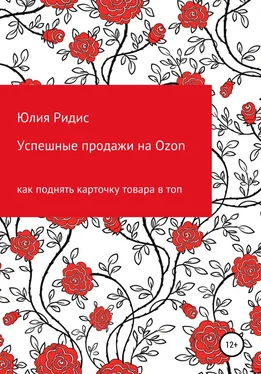 Юлия Ридис

Успешные продажи на Ozon

как поднять карточку товара в топ

12+